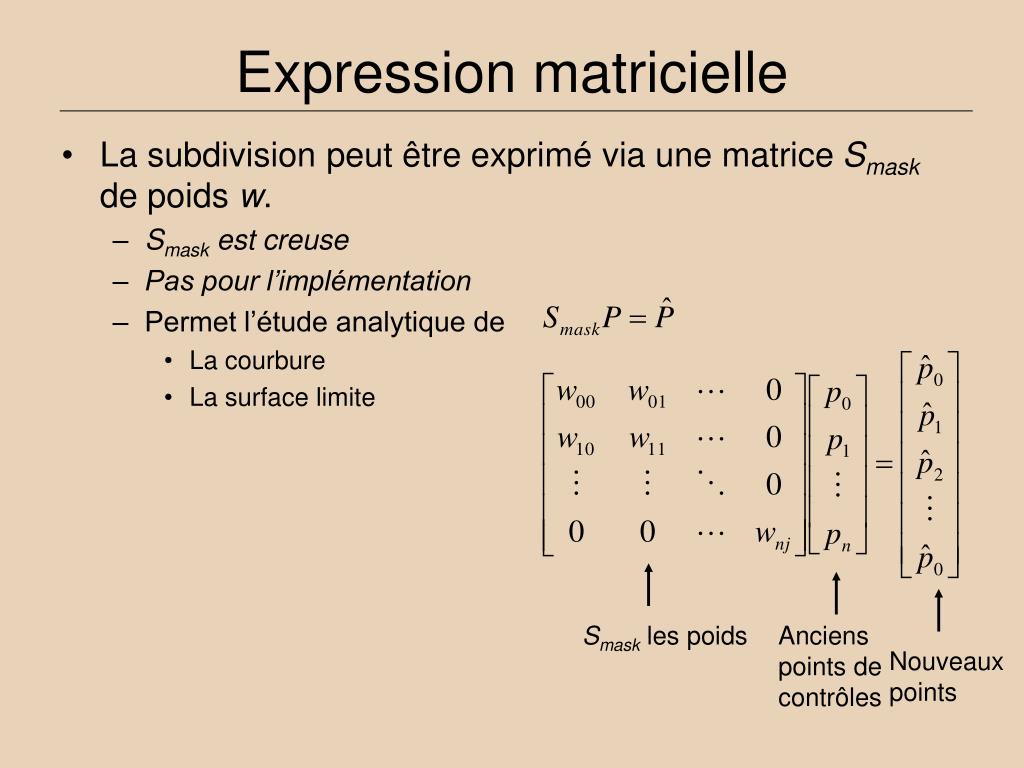 Expression matricielle

• La subdivision peut être exprimé via une matrice $S_{mask}$ de poids $w$.

– $S_{mask}$ est creuse

– Pas pour l'implémentation

– Permet l'étude analytique de

• La courbure

• La surface limite

$S_{mask}P = \hat{P}$

$\begin{bmatrix} w_{00} & w_{01} & \cdots & 0 \\ w_{10} & w_{11} & \cdots & 0 \\ \vdots & \vdots & \ddots & 0 \\ 0 & 0 & \cdots & w_{nj} \end{bmatrix} \begin{bmatrix} p_0 \\ p_1 \\ \vdots \\ p_n \end{bmatrix} = \begin{bmatrix} \hat{p}_0 \\ \hat{p}_1 \\ \hat{p}_2 \\ \vdots \\ \hat{p}_0 \end{bmatrix}$

$S_{mask}$ les poids

Anciens points de contrôles

Nouveaux points